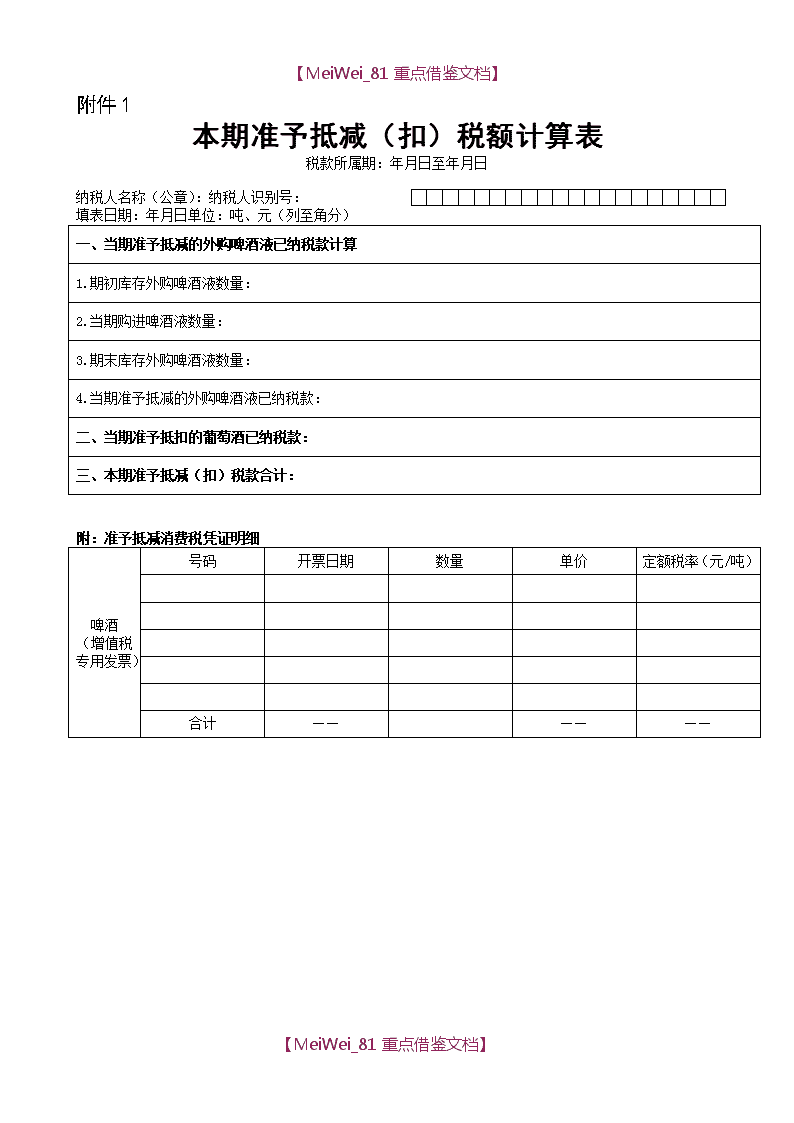 【MeiWei_81 重点借鉴文档】

附件 1

本期准予抵减（扣）税额计算表

税款所属期：年月日至年月日

纳税人名称（公章）：纳税人识别号：

填表日期：年月日单位：吨、元（列至角分）

| 一、当期准予抵减的外购啤酒液已纳税款计算 |
|---|
| 1.期初库存外购啤酒液数量： |
| 2.当期购进啤酒液数量： |
| 3.期末库存外购啤酒液数量： |
| 4.当期准予抵减的外购啤酒液已纳税款： |
| 二、当期准予抵扣的葡萄酒已纳税款： |
| 三、本期准予抵减（扣）税款合计： |

附：准予抵减消费税凭证明细

| | 号码 | 开票日期 | 数量 | 单价 | 定额税率（元/吨） |
|---|---|---|---|---|---|
| 啤酒（增值税专用发票） | | | | | |
| | | | | | |
| | | | | | |
| | | | | | |
| | | | | | |
| | 合计 | —— | | —— | —— |

【MeiWei_81 重点借鉴文档】